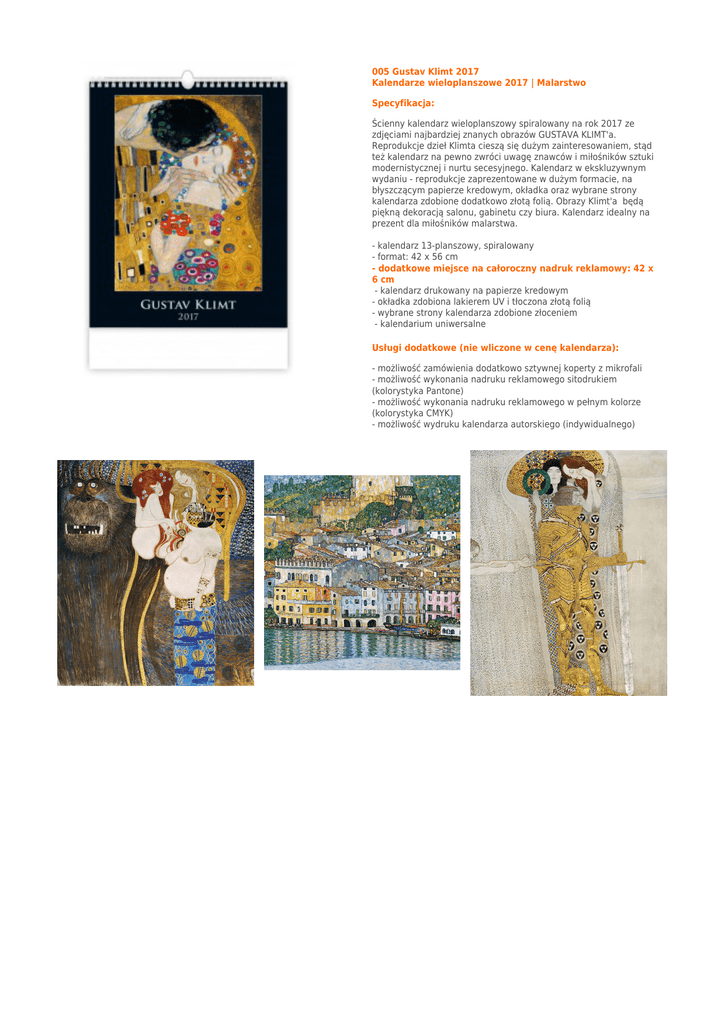 GUSTAV KLIMT
2017

005 Gustav Klimt 2017
Kalendarze wieloplanszowe 2017 | Malarstwo

Specyfikacja:

Ścienny kalendarz wieloplanszowy spiralowany na rok 2017 ze zdjęciami najbardziej znanych obrazów GUSTAVA KLIMT'a. Reprodukcje dzieł Klimta cieszą się dużym zainteresowaniem, stąd też kalendarz na pewno zwróci uwagę znawców i miłośników sztuki modernistycznej i nurtu secesyjnego. Kalendarz w ekskluzywnym wydaniu - reprodukcje zaprezentowane w dużym formacie, na błyszczącym papierze kredowym, okładka oraz wybrane strony kalendarza zdobione dodatkowo złotą folią. Obrazy Klimt'a będą piękną dekoracją salonu, gabinetu czy biura. Kalendarz idealny na prezent dla miłośników malarstwa.

- kalendarz 13-planszowy, spiralowany
- format: 42 x 56 cm
- dodatkowe miejsce na całoroczny nadruk reklamowy: 42 x 6 cm
- kalendarz drukowany na papierze kredowym
- okładka zdobiona lakierem UV i tłoczona złotą folią
- wybrane strony kalendarza zdobione złoceniem
- kalendarium uniwersalne

Usługi dodatkowe (nie wliczone w cenę kalendarza):

- możliwość zamówienia dodatkowo sztywnej koperty z mikrofali
- możliwość wykonania nadruku reklamowego sitodrukiem (kolorystyka Pantone)
- możliwość wykonania nadruku reklamowego w pełnym kolorze (kolorystyka CMYK)
- możliwość wydruku kalendarza autorskiego (indywidualnego)